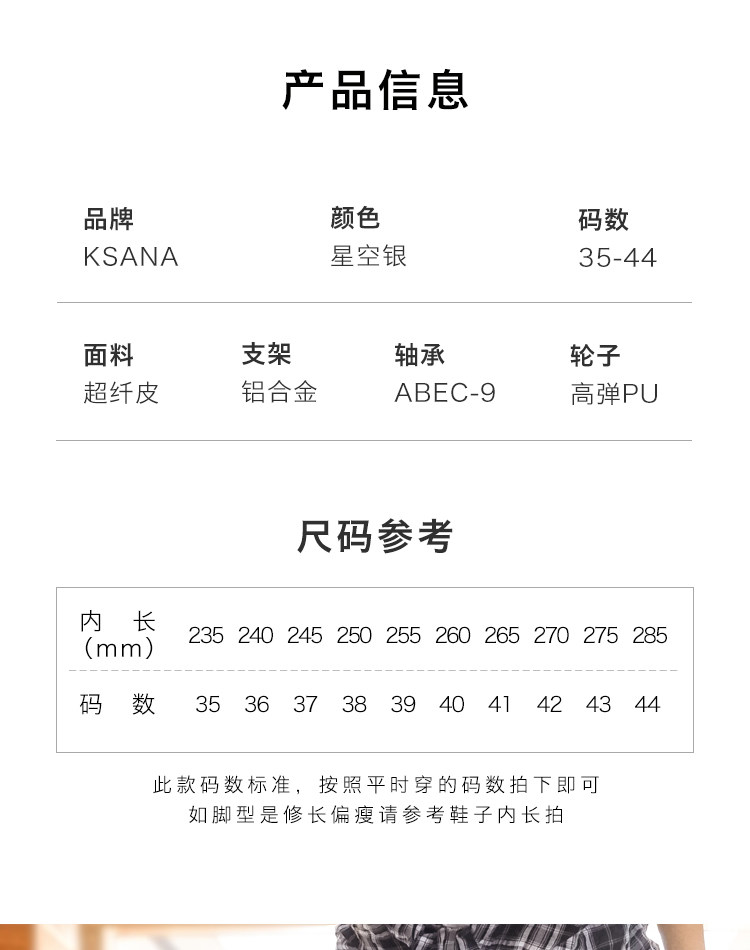 产品信息

品牌
KSANA

颜色
星空银

码数
35-44

面料
超纤皮

支架
铝合金

轴承
ABEC-9

轮子
高弹PU

尺码参考

| 内长（mm） | 235 | 240 | 245 | 250 | 255 | 260 | 265 | 270 | 275 | 285 |
|---|---|---|---|---|---|---|---|---|---|---|
| 码数 | 35 | 36 | 37 | 38 | 39 | 40 | 41 | 42 | 43 | 44 |

此款码数标准，按照平时穿的码数拍下即可
如脚型是修长偏瘦请参考鞋子内长拍